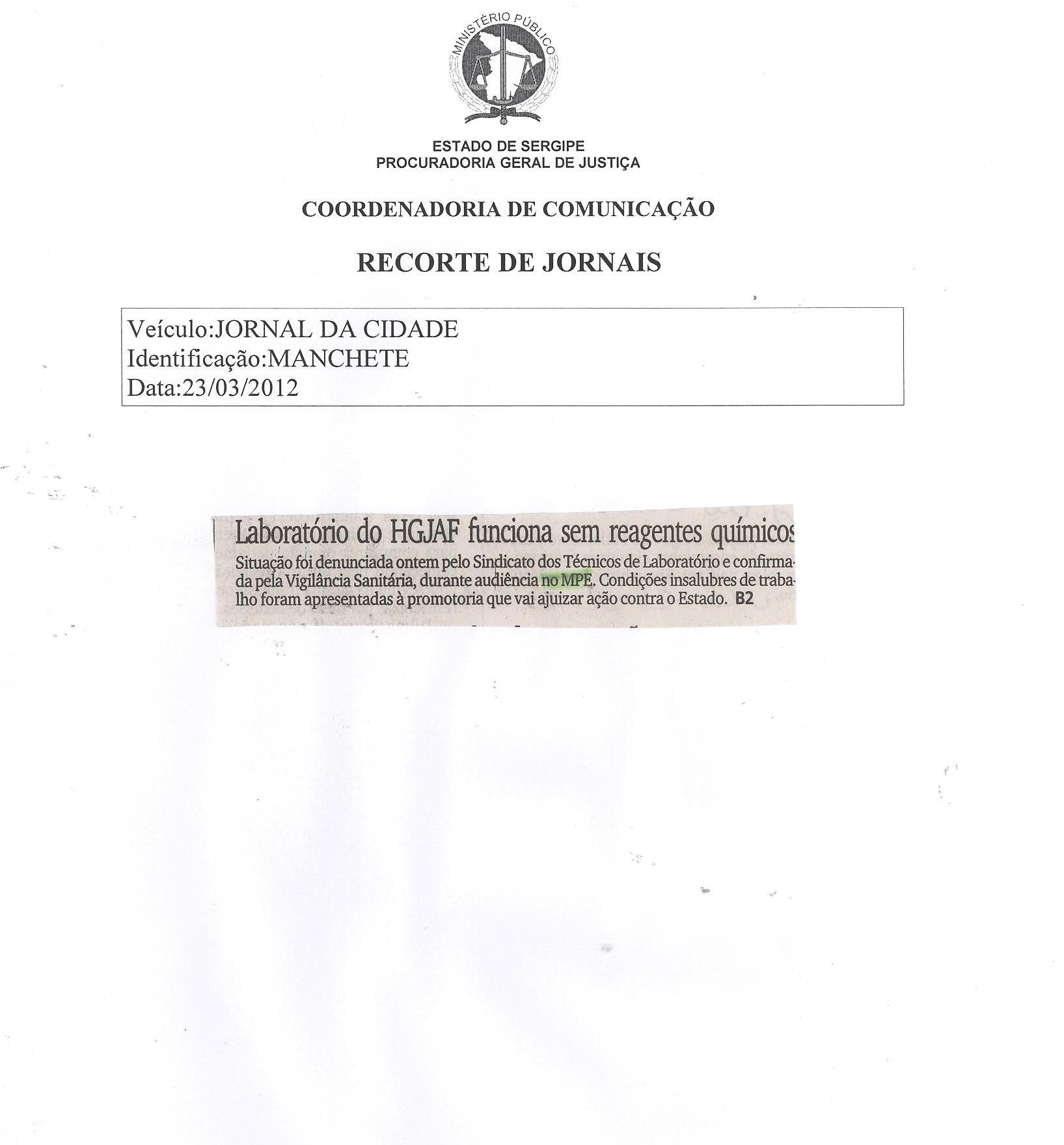 MINISTÉRIO PÚBLICO

ESTADO DE SERGIPE
PROCURADORIA GERAL DE JUSTIÇA

COORDENADORIA DE COMUNICAÇÃO

RECORTE DE JORNAIS

Veículo:JORNAL DA CIDADE
Identificação:MANCHETE
Data:23/03/2012

Laboratório do HGJAF funciona sem reagentes químicos

Situação foi denunciada ontem pelo Sindicato dos Técnicos de Laboratório e confirmada pela Vigilância Sanitária, durante audiência no MPE. Condições insalubres de trabalho foram apresentadas à promotoria que vai ajuizar ação contra o Estado. B2